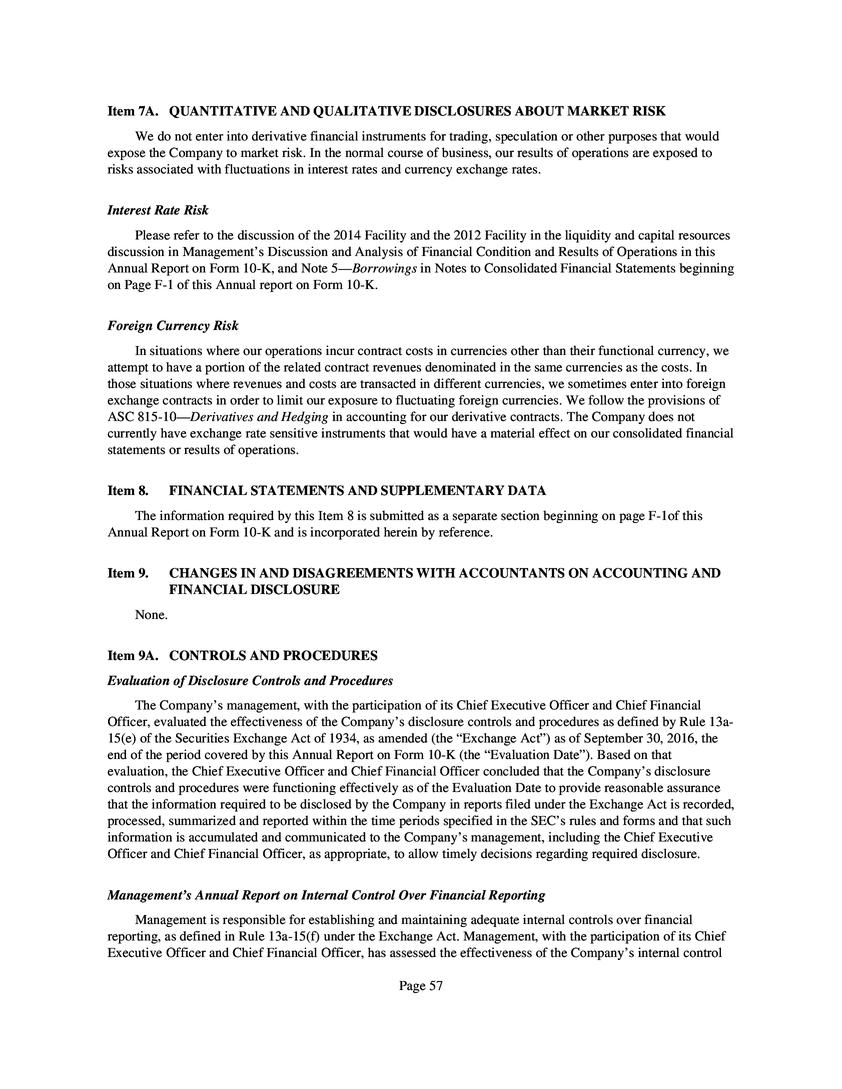 Item 7A. QUANTITATIVE AND QUALITATIVE DISCLOSURES ABOUT MARKET RISK

We do not enter into derivative financial instruments for trading, speculation or other purposes that would expose the Company to market risk. In the normal course of business, our results of operations are exposed to risks associated with fluctuations in interest rates and currency exchange rates.

Interest Rate Risk

Please refer to the discussion of the 2014 Facility and the 2012 Facility in the liquidity and capital resources discussion in Management's Discussion and Analysis of Financial Condition and Results of Operations in this Annual Report on Form 10-K, and Note 5—Borrowings in Notes to Consolidated Financial Statements beginning on Page F-1 of this Annual report on Form 10-K.

Foreign Currency Risk

In situations where our operations incur contract costs in currencies other than their functional currency, we attempt to have a portion of the related contract revenues denominated in the same currencies as the costs. In those situations where revenues and costs are transacted in different currencies, we sometimes enter into foreign exchange contracts in order to limit our exposure to fluctuating foreign currencies. We follow the provisions of ASC 815-10—Derivatives and Hedging in accounting for our derivative contracts. The Company does not currently have exchange rate sensitive instruments that would have a material effect on our consolidated financial statements or results of operations.

Item 8. FINANCIAL STATEMENTS AND SUPPLEMENTARY DATA

The information required by this Item 8 is submitted as a separate section beginning on page F-1of this Annual Report on Form 10-K and is incorporated herein by reference.

Item 9. CHANGES IN AND DISAGREEMENTS WITH ACCOUNTANTS ON ACCOUNTING AND FINANCIAL DISCLOSURE

None.

Item 9A. CONTROLS AND PROCEDURES

Evaluation of Disclosure Controls and Procedures

The Company's management, with the participation of its Chief Executive Officer and Chief Financial Officer, evaluated the effectiveness of the Company's disclosure controls and procedures as defined by Rule 13a-15(e) of the Securities Exchange Act of 1934, as amended (the "Exchange Act") as of September 30, 2016, the end of the period covered by this Annual Report on Form 10-K (the "Evaluation Date"). Based on that evaluation, the Chief Executive Officer and Chief Financial Officer concluded that the Company's disclosure controls and procedures were functioning effectively as of the Evaluation Date to provide reasonable assurance that the information required to be disclosed by the Company in reports filed under the Exchange Act is recorded, processed, summarized and reported within the time periods specified in the SEC's rules and forms and that such information is accumulated and communicated to the Company's management, including the Chief Executive Officer and Chief Financial Officer, as appropriate, to allow timely decisions regarding required disclosure.

Management's Annual Report on Internal Control Over Financial Reporting

Management is responsible for establishing and maintaining adequate internal controls over financial reporting, as defined in Rule 13a-15(f) under the Exchange Act. Management, with the participation of its Chief Executive Officer and Chief Financial Officer, has assessed the effectiveness of the Company's internal control

Page 57